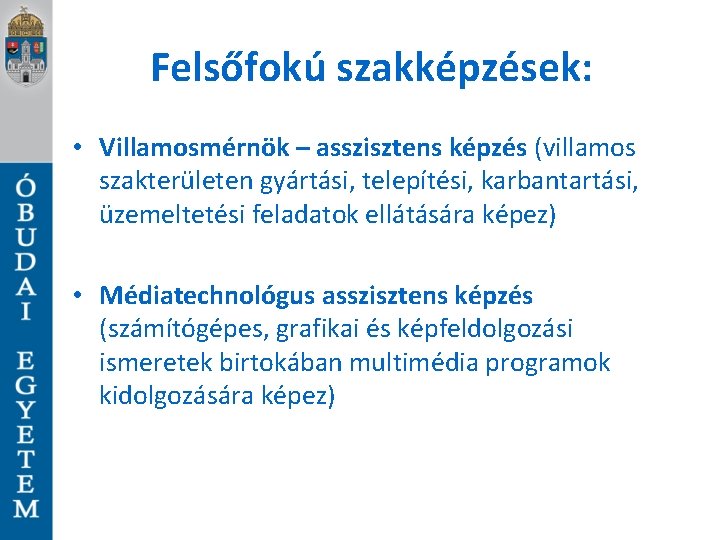 ÓBUDAI EGYETEM

Felsőfokú szakképzések:

• Villamosmérnök – asszisztens képzés (villamos szakterületen gyártási, telepítési, karbantartási, üzemeltetési feladatok ellátására képez)

• Médiatechnológus asszisztens képzés (számítógépes, grafikai és képfeldolgozási ismeretek birtokában multimédia programok kidolgozására képez)